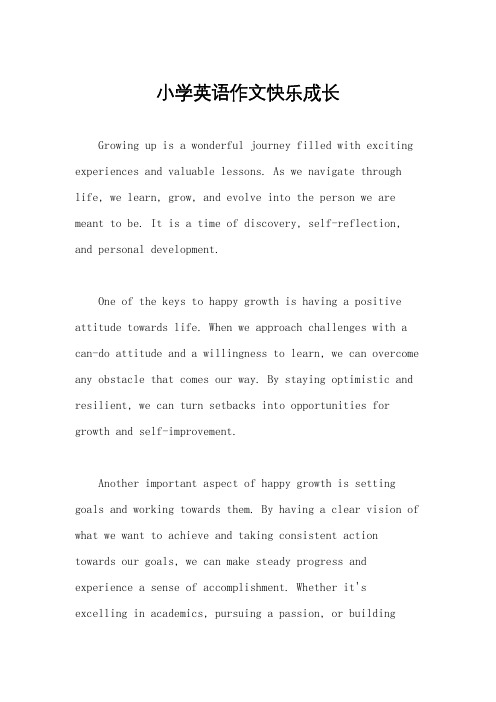 小学英语作文快乐成长

Growing up is a wonderful journey filled with exciting experiences and valuable lessons. As we navigate through life, we learn, grow, and evolve into the person we are meant to be. It is a time of discovery, self-reflection, and personal development.

One of the keys to happy growth is having a positive attitude towards life. When we approach challenges with a can-do attitude and a willingness to learn, we can overcome any obstacle that comes our way. By staying optimistic and resilient, we can turn setbacks into opportunities for growth and self-improvement.

Another important aspect of happy growth is setting goals and working towards them. By having a clear vision of what we want to achieve and taking consistent action towards our goals, we can make steady progress and experience a sense of accomplishment. Whether it's excelling in academics, pursuing a passion, or building